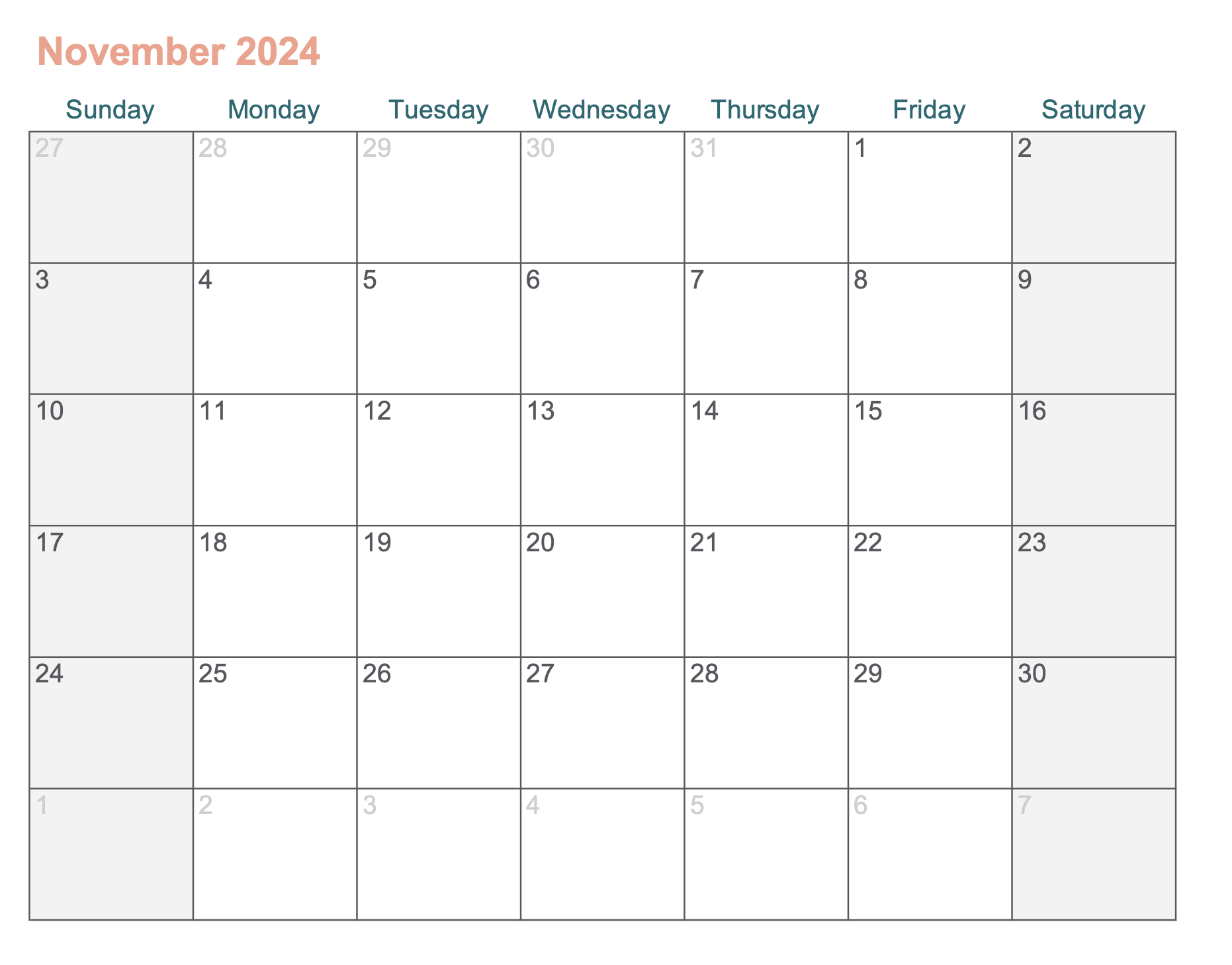 November 2024

| Sunday | Monday | Tuesday | Wednesday | Thursday | Friday | Saturday |
|---|---|---|---|---|---|---|
| 27 | 28 | 29 | 30 | 31 | 1 | 2 |
| 3 | 4 | 5 | 6 | 7 | 8 | 9 |
| 10 | 11 | 12 | 13 | 14 | 15 | 16 |
| 17 | 18 | 19 | 20 | 21 | 22 | 23 |
| 24 | 25 | 26 | 27 | 28 | 29 | 30 |
| 1 | 2 | 3 | 4 | 5 | 6 | 7 |